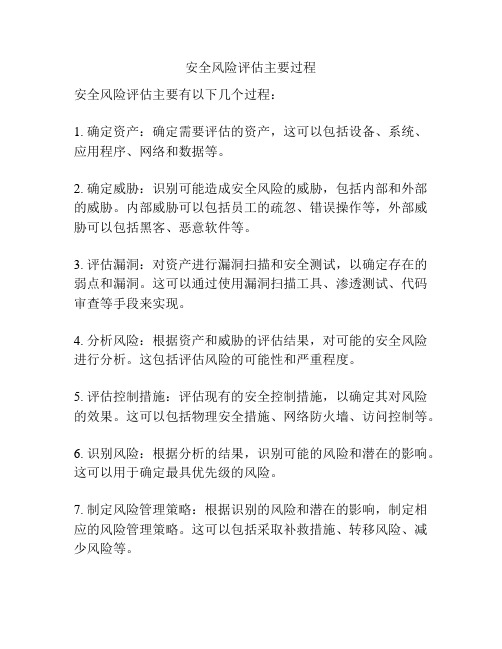 安全风险评估主要过程

安全风险评估主要有以下几个过程：

1. 确定资产：确定需要评估的资产，这可以包括设备、系统、应用程序、网络和数据等。

2. 确定威胁：识别可能造成安全风险的威胁，包括内部和外部的威胁。内部威胁可以包括员工的疏忽、错误操作等，外部威胁可以包括黑客、恶意软件等。

3. 评估漏洞：对资产进行漏洞扫描和安全测试，以确定存在的弱点和漏洞。这可以通过使用漏洞扫描工具、渗透测试、代码审查等手段来实现。

4. 分析风险：根据资产和威胁的评估结果，对可能的安全风险进行分析。这包括评估风险的可能性和严重程度。

5. 评估控制措施：评估现有的安全控制措施，以确定其对风险的效果。这可以包括物理安全措施、网络防火墙、访问控制等。

6. 识别风险：根据分析的结果，识别可能的风险和潜在的影响。这可以用于确定最具优先级的风险。

7. 制定风险管理策略：根据识别的风险和潜在的影响，制定相应的风险管理策略。这可以包括采取补救措施、转移风险、减少风险等。